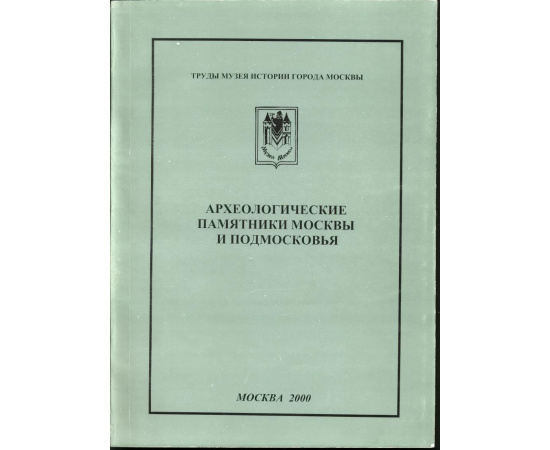 ТРУДЫ МУЗЕЯ ИСТОРИИ ГОРОДА МОСКВЫ

Музей Москвы

АРХЕОЛОГИЧЕСКИЕ ПАМЯТНИКИ МОСКВЫ И ПОДМОСКОВЬЯ

МОСКВА 2000